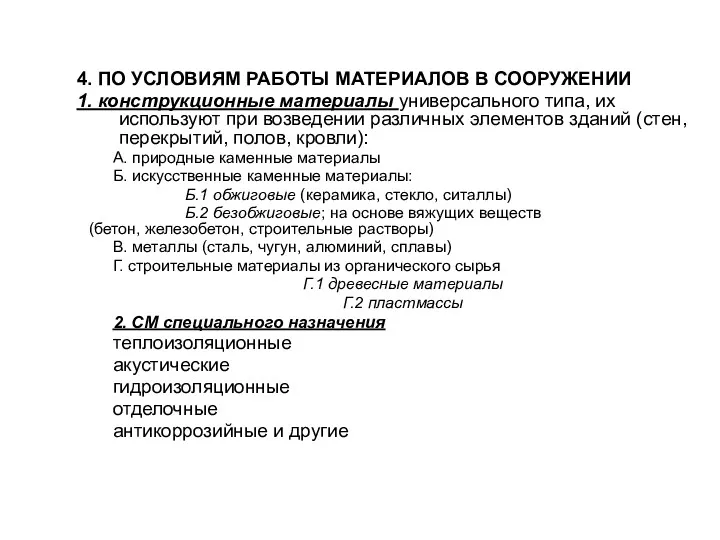 4. ПО УСЛОВИЯМ РАБОТЫ МАТЕРИАЛОВ В СООРУЖЕНИИ

1. конструкционные материалы универсального типа, их используют при возведении различных элементов зданий (стен, перекрытий, полов, кровли):

А. природные каменные материалы

Б. искусственные каменные материалы:

Б.1 обжиговые (керамика, стекло, ситаллы)

Б.2 безобжиговые; на основе вяжущих веществ (бетон, железобетон, строительные растворы)

В. металлы (сталь, чугун, алюминий, сплавы)

Г. строительные материалы из органического сырья

Г.1 древесные материалы

Г.2 пластмассы

2. СМ специального назначения

теплоизоляционные

акустические

гидроизоляционные

отделочные

антикоррозийные и другие